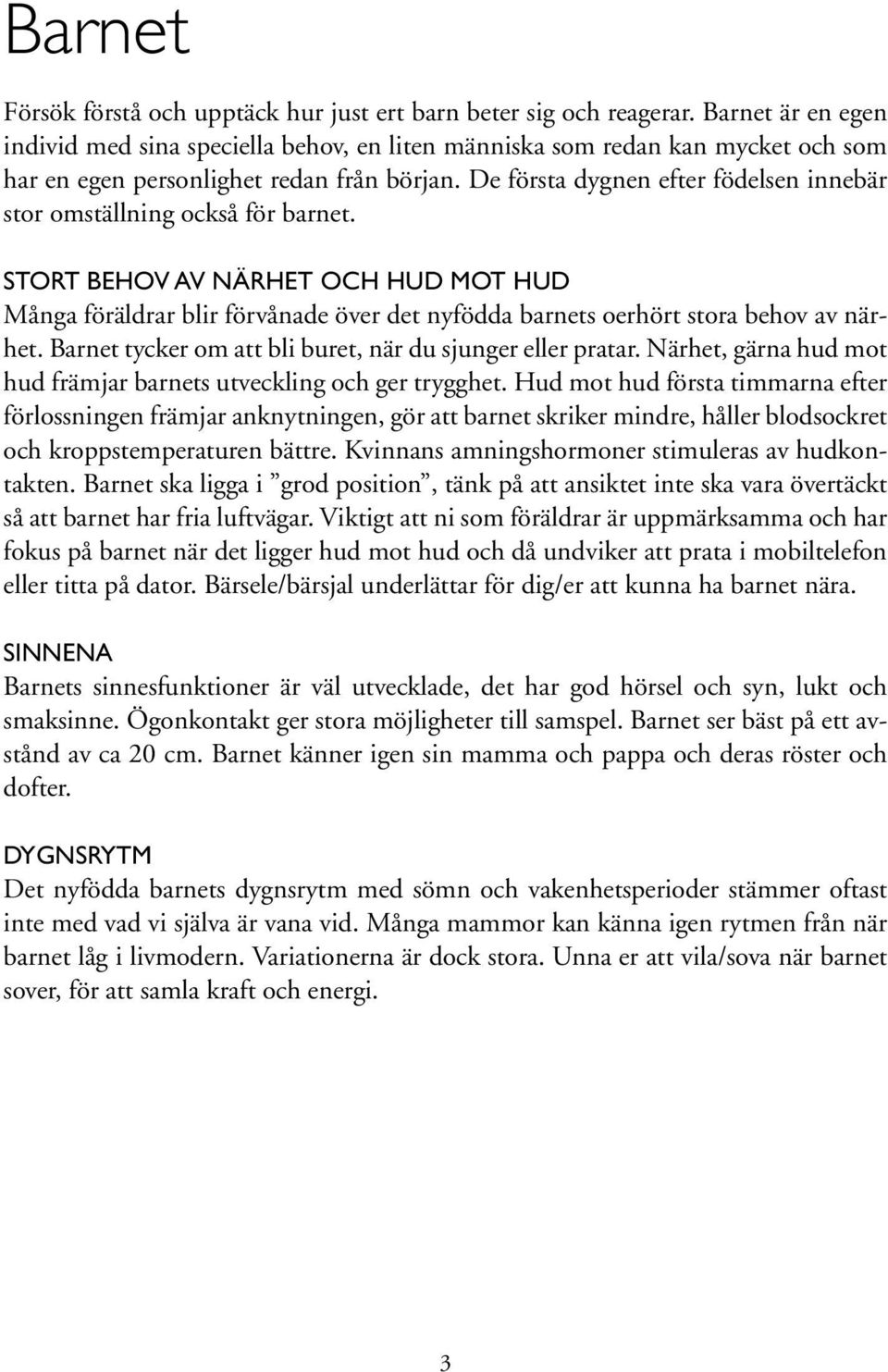 Barnet

Försök förstå och upptäck hur just ert barn beter sig och reagerar. Barnet är en egen individ med sina speciella behov, en liten människa som redan kan mycket och som har en egen personlighet redan från början. De första dygnen efter födelsen innebär stor omställning också för barnet.

STORT BEHOV AV NÄRHET OCH HUD MOT HUD
Många föräldrar blir förvånade över det nyfödda barnets oerhört stora behov av närhet. Barnet tycker om att bli buret, när du sjunger eller pratar. Närhet, gärna hud mot hud främjar barnets utveckling och ger trygghet. Hud mot hud första timmarna efter förlossningen främjar anknytningen, gör att barnet skriker mindre, håller blodsockret och kroppstemperaturen bättre. Kvinnans amningshormoner stimuleras av hudkontakten. Barnet ska ligga i ”grod position”, tänk på att ansiktet inte ska vara övertäckt så att barnet har fria luftvägar. Viktigt att ni som föräldrar är uppmärksamma och har fokus på barnet när det ligger hud mot hud och då undviker att prata i mobiltelefon eller titta på dator. Bärsele/bärsjal underlättar för dig/er att kunna ha barnet nära.

SINNENA
Barnets sinnesfunktioner är väl utvecklade, det har god hörsel och syn, lukt och smaksinne. Ögonkontakt ger stora möjligheter till samspel. Barnet ser bäst på ett avstånd av ca 20 cm. Barnet känner igen sin mamma och pappa och deras röster och dofter.

DYGNSRYTM
Det nyfödda barnets dygnsrytm med sömn och vakenhetsperioder stämmer oftast inte med vad vi själva är vana vid. Många mammor kan känna igen rytmen från när barnet låg i livmodern. Variationerna är dock stora. Unna er att vila/sova när barnet sover, för att samla kraft och energi.

3